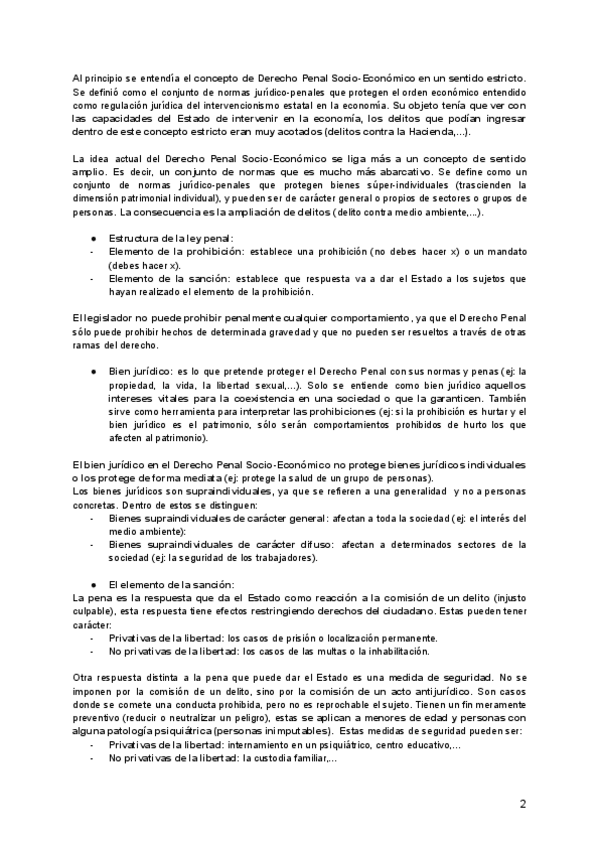 Al principio se entendía el concepto de Derecho Penal Socio-Económico en un sentido estricto. Se definió como el conjunto de normas jurídico-penales que protegen el orden económico entendido como regulación jurídica del intervencionismo estatal en la economía. Su objeto tenía que ver con las capacidades del Estado de intervenir en la economía, los delitos que podían ingresar dentro de este concepto estricto eran muy acotados (delitos contra la Hacienda,...).

La idea actual del Derecho Penal Socio-Económico se liga más a un concepto de sentido amplio. Es decir, un conjunto de normas que es mucho más abarcativo. Se define como un conjunto de normas jurídico-penales que protegen bienes súper-individuales (trascienden la dimensión patrimonial individual), y pueden ser de carácter general o propios de sectores o grupos de personas. La consecuencia es la ampliación de delitos (delito contra medio ambiente,...).

● Estructura de la ley penal:
- Elemento de la prohibición: establece una prohibición (no debes hacer x) o un mandato (debes hacer x).
- Elemento de la sanción: establece que respuesta va a dar el Estado a los sujetos que hayan realizado el elemento de la prohibición.

El legislador no puede prohibir penalmente cualquier comportamiento, ya que el Derecho Penal sólo puede prohibir hechos de determinada gravedad y que no pueden ser resueltos a través de otras ramas del derecho.

● Bien jurídico: es lo que pretende proteger el Derecho Penal con sus normas y penas (ej: la propiedad, la vida, la libertad sexual,...). Solo se entiende como bien jurídico aquellos intereses vitales para la coexistencia en una sociedad o que la garanticen. También sirve como herramienta para interpretar las prohibiciones (ej: si la prohibición es hurtar y el bien jurídico es el patrimonio, sólo serán comportamientos prohibidos de hurto los que afecten al patrimonio).

El bien jurídico en el Derecho Penal Socio-Económico no protege bienes jurídicos individuales o los protege de forma mediata (ej: protege la salud de un grupo de personas).
Los bienes jurídicos son supraindividuales, ya que se refieren a una generalidad y no a personas concretas. Dentro de estos se distinguen:
- Bienes supraindividuales de carácter general: afectan a toda la sociedad (ej: el interés del medio ambiente):
- Bienes supraindividuales de carácter difuso: afectan a determinados sectores de la sociedad (ej: la seguridad de los trabajadores).

● El elemento de la sanción:
La pena es la respuesta que da el Estado como reacción a la comisión de un delito (injusto culpable), esta respuesta tiene efectos restringiendo derechos del ciudadano. Estas pueden tener carácter:
- Privativas de la libertad: los casos de prisión o localización permanente.
- No privativas de la libertad: los casos de las multas o la inhabilitación.

Otra respuesta distinta a la pena que puede dar el Estado es una medida de seguridad. No se imponen por la comisión de un delito, sino por la comisión de un acto antijurídico. Son casos donde se comete una conducta prohibida, pero no es reprochable el sujeto. Tienen un fin meramente preventivo (reducir o neutralizar un peligro), estas se aplican a menores de edad y personas con alguna patología psiquiátrica (personas inimputables). Estas medidas de seguridad pueden ser:
- Privativas de la libertad: internamiento en un psiquiátrico, centro educativo,...
- No privativas de la libertad: la custodia familiar,...

2